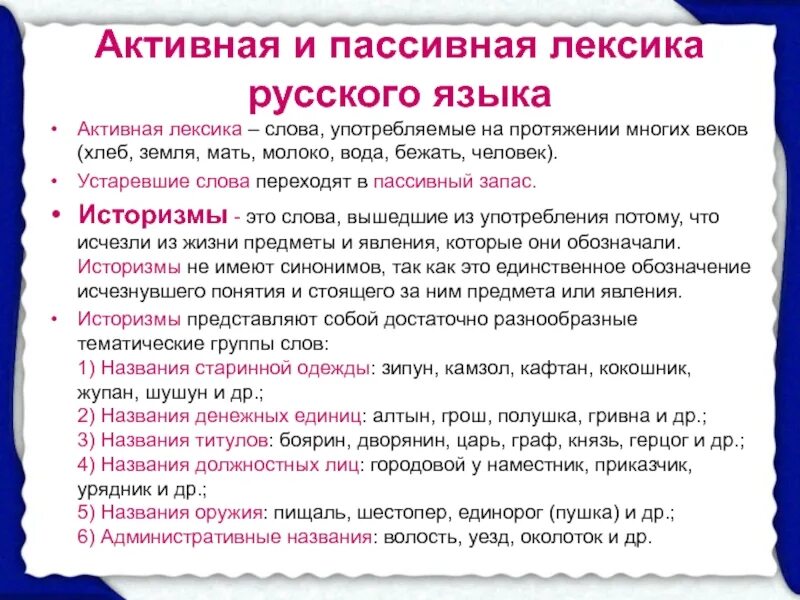 Активная и пассивная лексика русского языка

• Активная лексика – слова, употребляемые на протяжении многих веков (хлеб, земля, мать, молоко, вода, бежать, человек).

• Устаревшие слова переходят в пассивный запас.

• Историзмы - это слова, вышедшие из употребления потому, что исчезли из жизни предметы и явления, которые они обозначали. Историзмы не имеют синонимов, так как это единственное обозначение исчезнувшего понятия и стоящего за ним предмета или явления.

• Историзмы представляют собой достаточно разнообразные тематические группы слов:
1) Названия старинной одежды: зипун, камзол, кафтан, кокошник, жупан, шушун и др.;
2) Названия денежных единиц: алтын, грош, полушка, гривна и др.;
3) Названия титулов: боярин, дворянин, царь, граф, князь, герцог и др.;
4) Названия должностных лиц: городовой у наместник, приказчик, урядник и др.;
5) Названия оружия: пищаль, шестопер, единорог (пушка) и др.;
6) Административные названия: волость, уезд, околоток и др.